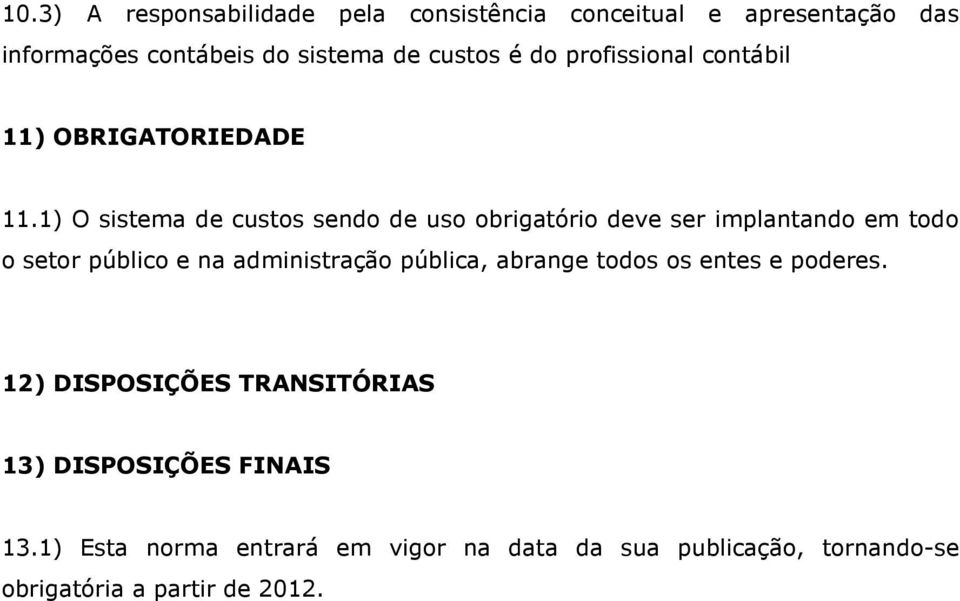 10.3) A responsabilidade pela consistência conceitual e apresentação das informações contábeis do sistema de custos é do profissional contábil

11) OBRIGATORIEDADE

11.1) O sistema de custos sendo de uso obrigatório deve ser implantando em todo o setor público e na administração pública, abrange todos os entes e poderes.

12) DISPOSIÇÕES TRANSITÓRIAS

13) DISPOSIÇÕES FINAIS

13.1) Esta norma entrará em vigor na data da sua publicação, tornando-se obrigatória a partir de 2012.